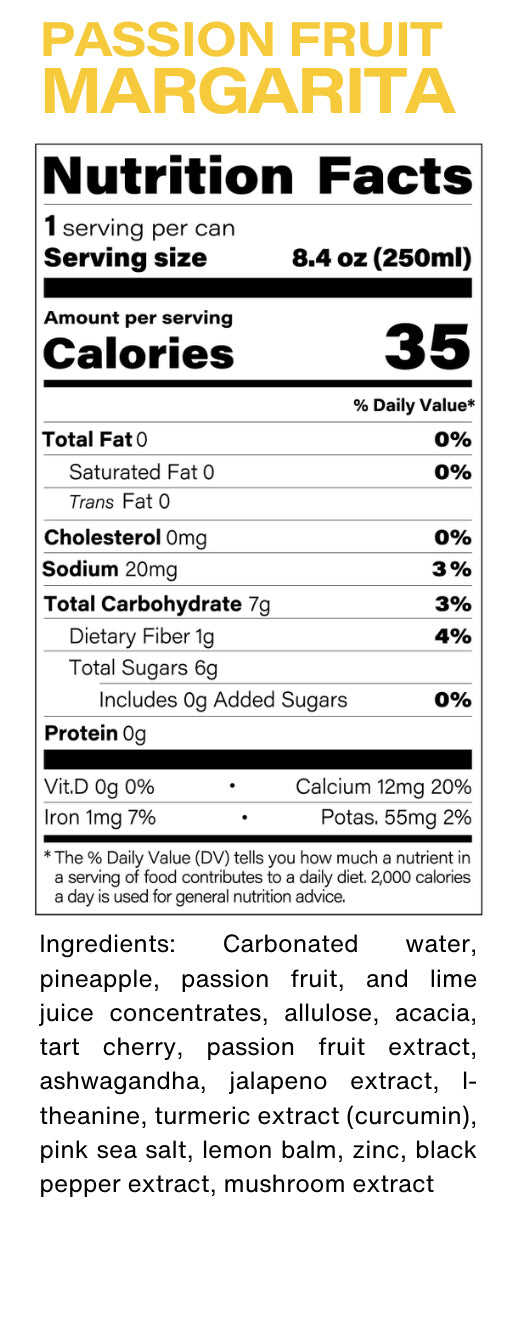 PASSION FRUIT
MARGARITA

Nutrition Facts

1 serving per can
Serving size 8.4 oz (250ml)

Amount per serving
Calories 35

% Daily Value*

Total Fat 0 0%
Saturated Fat 0 0%
Trans Fat 0
Cholesterol 0mg 0%
Sodium 20mg 3%
Total Carbohydrate 7g 3%
Dietary Fiber 1g 4%
Total Sugars 6g
Includes 0g Added Sugars 0%
Protein 0g

Vit.D 0g 0% • Calcium 12mg 20%
Iron 1mg 7% • Potas. 55mg 2%

* The % Daily Value (DV) tells you how much a nutrient in a serving of food contributes to a daily diet. 2,000 calories a day is used for general nutrition advice.

Ingredients: Carbonated water, pineapple, passion fruit, and lime juice concentrates, allulose, acacia, tart cherry, passion fruit extract, ashwagandha, jalapeno extract, l-theanine, turmeric extract (curcumin), pink sea salt, lemon balm, zinc, black pepper extract, mushroom extract